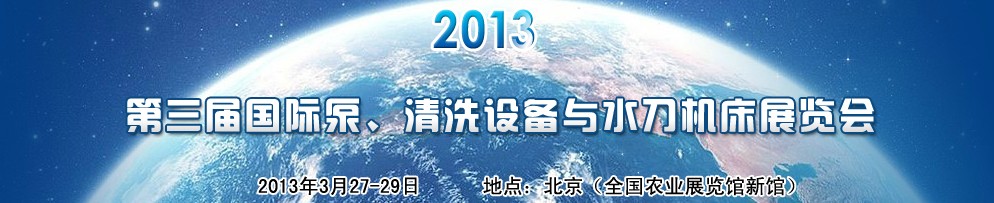 2013

第三届国际泵、清洗设备与水刀机床展览会

2013年3月27-29日 地点：北京（全国农业展览馆新馆）